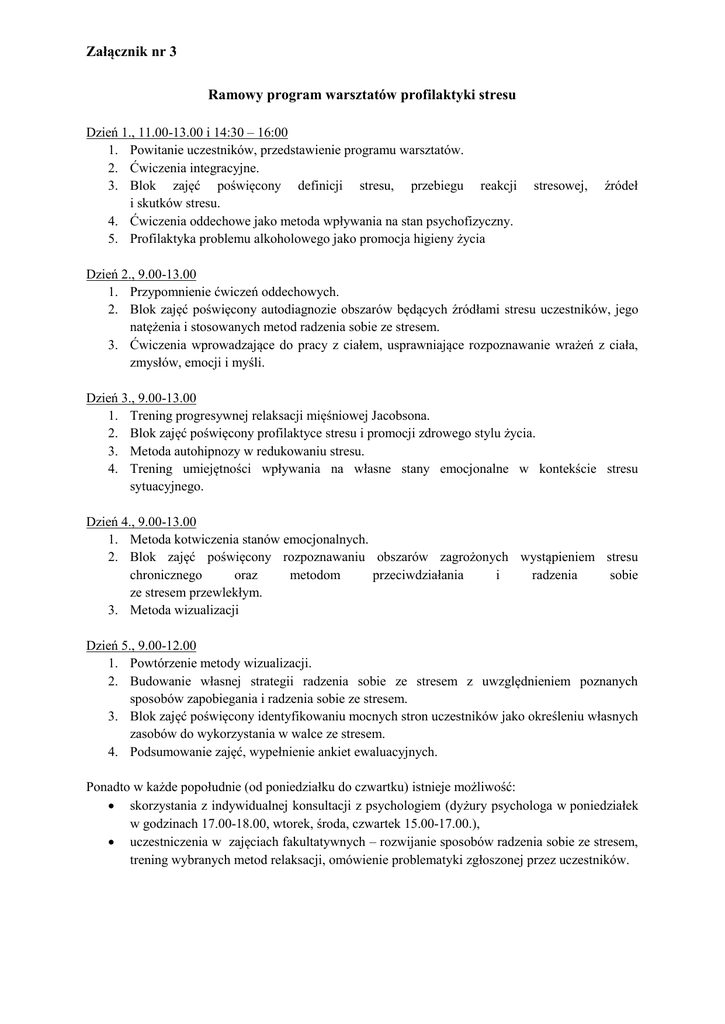 Załącznik nr 3

Ramowy program warsztatów profilaktyki stresu

Dzień 1., 11.00-13.00 i 14:30 – 16:00
1. Powitanie uczestników, przedstawienie programu warsztatów.
2. Ćwiczenia integracyjne.
3. Blok zajęć poświęcony definicji stresu, przebiegu reakcji stresowej, źródeł i skutków stresu.
4. Ćwiczenia oddechowe jako metoda wpływania na stan psychofizyczny.
5. Profilaktyka problemu alkoholowego jako promocja higieny życia

Dzień 2., 9.00-13.00
1. Przypomnienie ćwiczeń oddechowych.
2. Blok zajęć poświęcony autodiagnozie obszarów będących źródłami stresu uczestników, jego natężenia i stosowanych metod radzenia sobie ze stresem.
3. Ćwiczenia wprowadzające do pracy z ciałem, usprawniające rozpoznawanie wrażeń z ciała, zmysłów, emocji i myśli.

Dzień 3., 9.00-13.00
1. Trening progresywnej relaksacji mięśniowej Jacobsona.
2. Blok zajęć poświęcony profilaktyce stresu i promocji zdrowego stylu życia.
3. Metoda autohipnozy w redukowaniu stresu.
4. Trening umiejętności wpływania na własne stany emocjonalne w kontekście stresu sytuacyjnego.

Dzień 4., 9.00-13.00
1. Metoda kotwiczenia stanów emocjonalnych.
2. Blok zajęć poświęcony rozpoznawaniu obszarów zagrożonych wystąpieniem stresu chronicznego oraz metodom przeciwdziałania i radzenia sobie ze stresem przewlekłym.
3. Metoda wizualizacji

Dzień 5., 9.00-12.00
1. Powtórzenie metody wizualizacji.
2. Budowanie własnej strategii radzenia sobie ze stresem z uwzględnieniem poznanych sposobów zapobiegania i radzenia sobie ze stresem.
3. Blok zajęć poświęcony identyfikowaniu mocnych stron uczestników jako określeniu własnych zasobów do wykorzystania w walce ze stresem.
4. Podsumowanie zajęć, wypełnienie ankiet ewaluacyjnych.

Ponadto w każde popołudnie (od poniedziałku do czwartku) istnieje możliwość:
• skorzystania z indywidualnej konsultacji z psychologiem (dyżury psychologa w poniedziałek w godzinach 17.00-18.00, wtorek, środa, czwartek 15.00-17.00.),
• uczestniczenia w zajęciach fakultatywnych – rozwijanie sposobów radzenia sobie ze stresem, trening wybranych metod relaksacji, omówienie problematyki zgłoszonej przez uczestników.